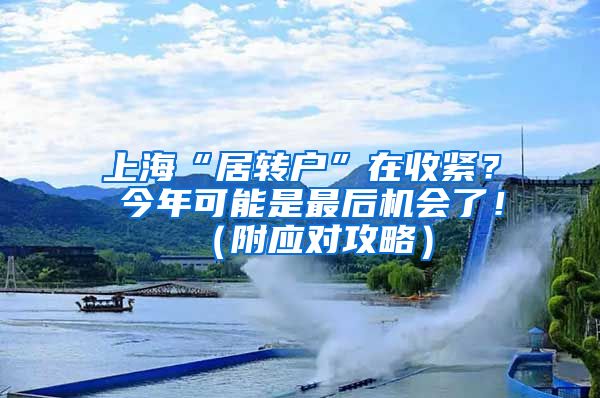 上海“居转户”在收紧？今年可能是最后机会了！（附应对攻略）